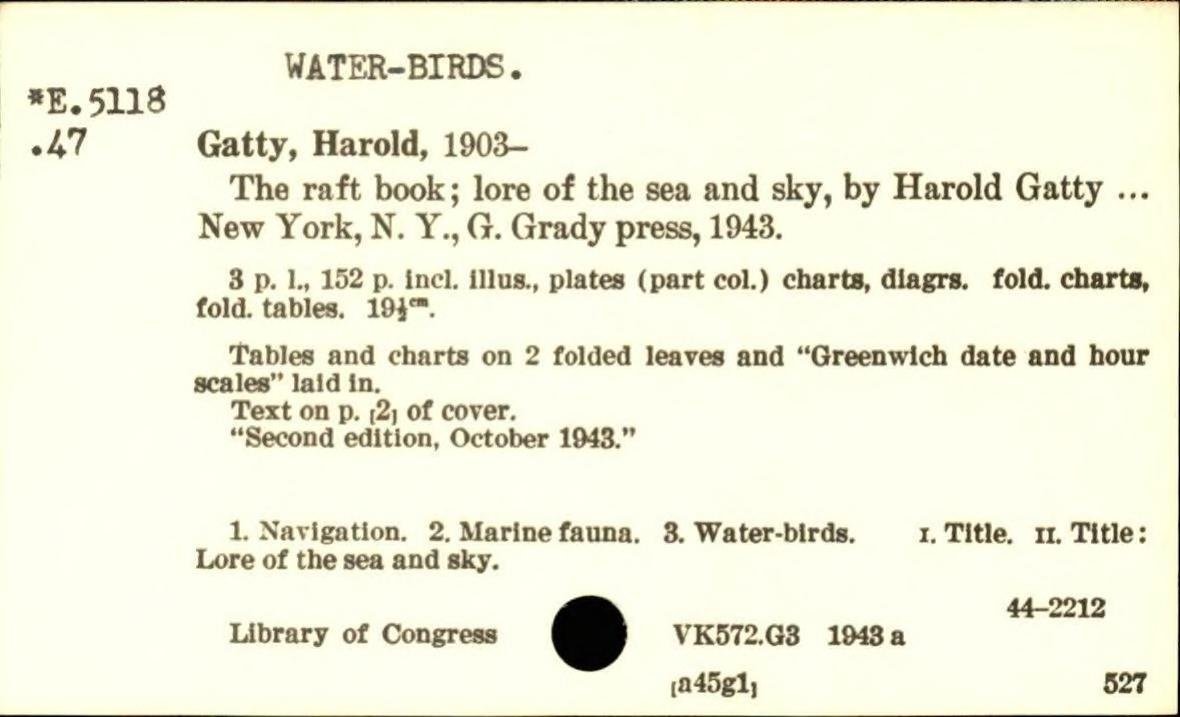 WATER-BIRDS.

*E.5118
.47

Gatty, Harold, 1903–

The raft book; lore of the sea and sky, by Harold Gatty ... New York, N. Y., G. Grady press, 1943.

3 p. l., 152 p. incl. illus., plates (part col.) charts, diagrs. fold. charts, fold. tables. $19\frac{1}{2}^{cm}$.

Tables and charts on 2 folded leaves and "Greenwich date and hour scales" laid in.
Text on p. [2] of cover.
"Second edition, October 1943."

1. Navigation. 2. Marine fauna. 3. Water-birds. I. Title. II. Title: Lore of the sea and sky.

44–2212

Library of Congress VK572.G3 1943 a

[a45g1] 527